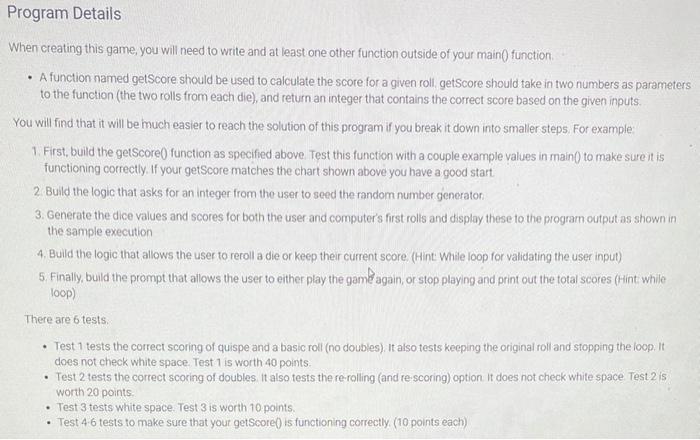 Program Details

When creating this game, you will need to write and at least one other function outside of your main() function.

• A function named getScore should be used to calculate the score for a given roll. getScore should take in two numbers as parameters to the function (the two rolls from each die), and return an integer that contains the correct score based on the given inputs.

You will find that it will be much easier to reach the solution of this program if you break it down into smaller steps. For example:

1. First, build the getScore() function as specified above. Test this function with a couple example values in main() to make sure it is functioning correctly. If your getScore matches the chart shown above you have a good start.
2. Build the logic that asks for an integer from the user to seed the random number generator.
3. Generate the dice values and scores for both the user and computer's first rolls and display these to the program output as shown in the sample execution
4. Build the logic that allows the user to reroll a die or keep their current score. (Hint: While loop for validating the user input)
5. Finally, build the prompt that allows the user to either play the game again, or stop playing and print out the total scores (Hint: while loop)

There are 6 tests.

• Test 1 tests the correct scoring of quispe and a basic roll (no doubles). It also tests keeping the original roll and stopping the loop. It does not check white space. Test 1 is worth 40 points.
• Test 2 tests the correct scoring of doubles. It also tests the re-rolling (and re-scoring) option. It does not check white space. Test 2 is worth 20 points.
• Test 3 tests white space. Test 3 is worth 10 points.
• Test 4-6 tests to make sure that your getScore() is functioning correctly. (10 points each)